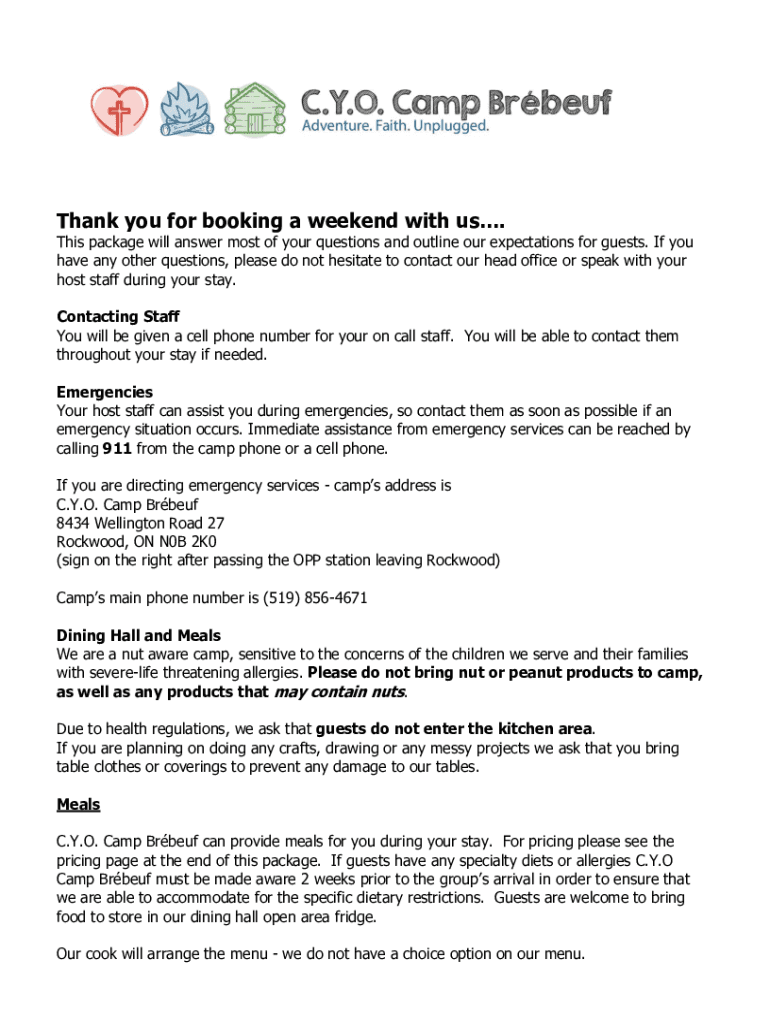 C.Y.O. Camp Brébeuf
Adventure. Faith. Unplugged.

Thank you for booking a weekend with us….

This package will answer most of your questions and outline our expectations for guests. If you have any other questions, please do not hesitate to contact our head office or speak with your host staff during your stay.

Contacting Staff
You will be given a cell phone number for your on call staff. You will be able to contact them throughout your stay if needed.

Emergencies
Your host staff can assist you during emergencies, so contact them as soon as possible if an emergency situation occurs. Immediate assistance from emergency services can be reached by calling 911 from the camp phone or a cell phone.

If you are directing emergency services - camp's address is
C.Y.O. Camp Brébeuf
8434 Wellington Road 27
Rockwood, ON N0B 2K0
(sign on the right after passing the OPP station leaving Rockwood)

Camp's main phone number is (519) 856-4671

Dining Hall and Meals
We are a nut aware camp, sensitive to the concerns of the children we serve and their families with severe-life threatening allergies. Please do not bring nut or peanut products to camp, as well as any products that may contain nuts.

Due to health regulations, we ask that guests do not enter the kitchen area.
If you are planning on doing any crafts, drawing or any messy projects we ask that you bring table clothes or coverings to prevent any damage to our tables.

Meals

C.Y.O. Camp Brébeuf can provide meals for you during your stay. For pricing please see the pricing page at the end of this package. If guests have any specialty diets or allergies C.Y.O Camp Brébeuf must be made aware 2 weeks prior to the group's arrival in order to ensure that we are able to accommodate for the specific dietary restrictions. Guests are welcome to bring food to store in our dining hall open area fridge.

Our cook will arrange the menu - we do not have a choice option on our menu.